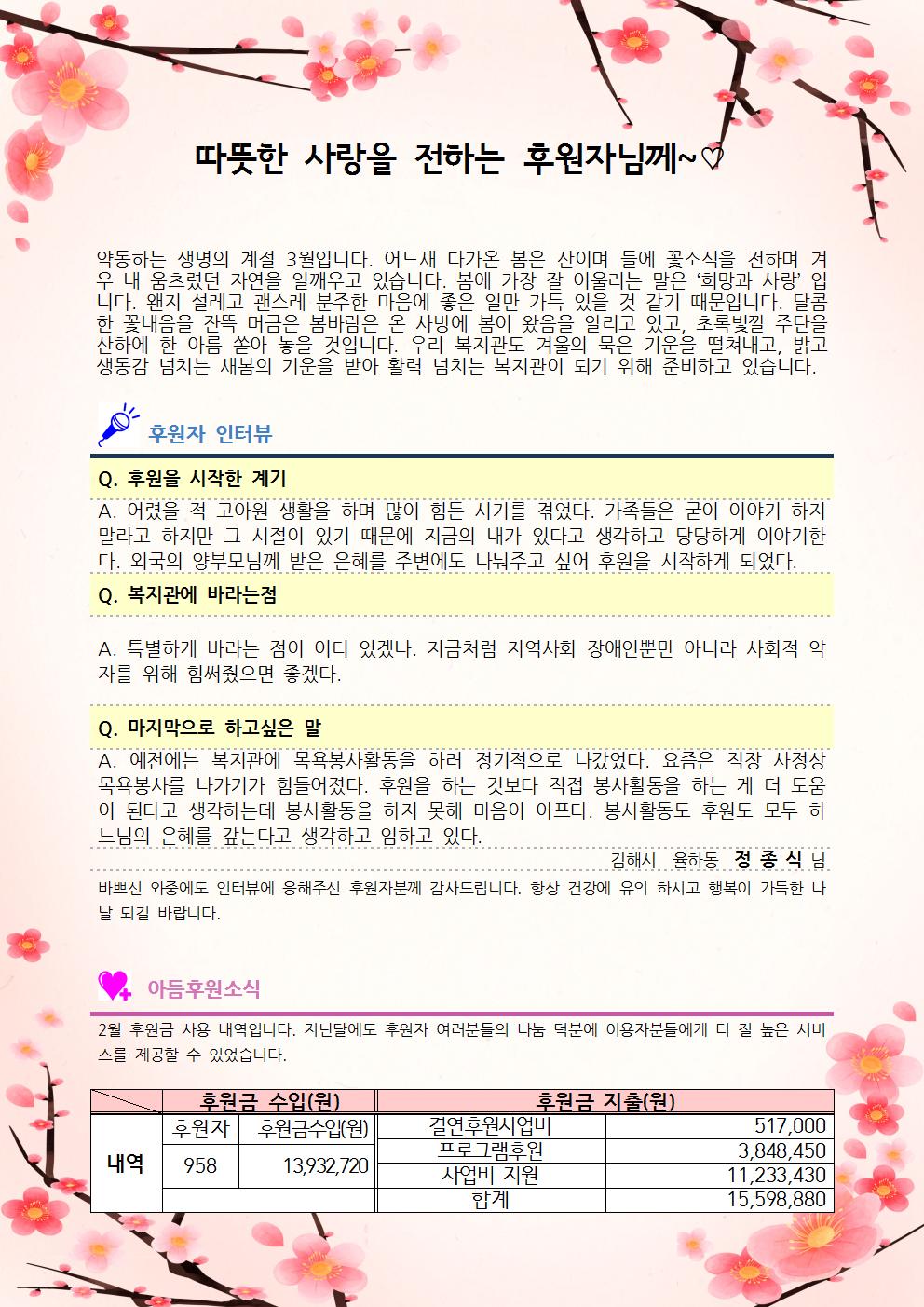 따뜻한 사랑을 전하는 후원자님께~♡

약동하는 생명의 계절 3월입니다. 어느새 다가온 봄은 산이며 들에 꽃소식을 전하며 겨우 내 움츠렸던 자연을 일깨우고 있습니다. 봄에 가장 잘 어울리는 말은 '희망과 사랑' 입니다. 왠지 설레고 괜스레 분주한 마음에 좋은 일만 가득 있을 것 같기 때문입니다. 달콤한 꽃내음을 잔뜩 머금은 봄바람은 온 사방에 봄이 왔음을 알리고 있고, 초록빛깔 주단을 산하에 한 아름 쏟아 놓을 것입니다. 우리 복지관도 겨울의 묵은 기운을 떨쳐내고, 밝고 생동감 넘치는 새봄의 기운을 받아 활력 넘치는 복지관이 되기 위해 준비하고 있습니다.

후원자 인터뷰

Q. 후원을 시작한 계기

A. 어렸을 적 고아원 생활을 하며 많이 힘든 시기를 겪었다. 가족들은 굳이 이야기 하지 말라고 하지만 그 시절이 있기 때문에 지금의 내가 있다고 생각하고 당당하게 이야기한다. 외국의 양부모님께 받은 은혜를 주변에도 나눠주고 싶어 후원을 시작하게 되었다.

Q. 복지관에 바라는점

A. 특별하게 바라는 점이 어디 있겠나. 지금처럼 지역사회 장애인뿐만 아니라 사회적 약자를 위해 힘써줬으면 좋겠다.

Q. 마지막으로 하고싶은 말

A. 예전에는 복지관에 목욕봉사활동을 하러 정기적으로 나갔었다. 요즘은 직장 사정상 목욕봉사를 나가기가 힘들어졌다. 후원을 하는 것보다 직접 봉사활동을 하는 게 더 도움이 된다고 생각하는데 봉사활동을 하지 못해 마음이 아프다. 봉사활동도 후원도 모두 하느님의 은혜를 갚는다고 생각하고 임하고 있다.

김해시 율하동 정 종 식 님

바쁘신 와중에도 인터뷰에 응해주신 후원자분께 감사드립니다. 항상 건강에 유의 하시고 행복이 가득한 나날 되길 바랍니다.

아듬후원소식

2월 후원금 사용 내역입니다. 지난달에도 후원자 여러분들의 나눔 덕분에 이용자분들에게 더 질 높은 서비스를 제공할 수 있었습니다.

|  | 후원금 수입(원) |  | 후원금 지출(원) |  |
|---|---|---|---|---|
| 내역 | 후원자 | 후원금수입(원) | 결연후원사업비 | 517,000 |
|  | 958 | 13,932,720 | 프로그램후원 | 3,848,450 |
|  |  |  | 사업비 지원 | 11,233,430 |
|  |  |  | 합계 | 15,598,880 |